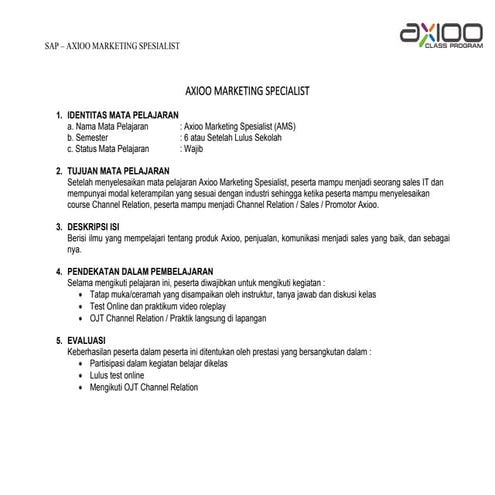 SAP – AXIOO MARKETING SPESIALIST

axioo
CLASS PROGRAM

AXIOO MARKETING SPECIALIST

1. IDENTITAS MATA PELAJARAN
a. Nama Mata Pelajaran : Axioo Marketing Spesialist (AMS)
b. Semester : 6 atau Setelah Lulus Sekolah
c. Status Mata Pelajaran : Wajib

2. TUJUAN MATA PELAJARAN
Setelah menyelesaikan mata pelajaran Axioo Marketing Spesialist, peserta mampu menjadi seorang sales IT dan mempunyai modal keterampilan yang sesuai dengan industri sehingga ketika peserta mampu menyelesaikan course Channel Relation, peserta mampu menjadi Channel Relation / Sales / Promotor Axioo.

3. DESKRIPSI ISI
Berisi ilmu yang mempelajari tentang produk Axioo, penjualan, komunikasi menjadi sales yang baik, dan sebagai nya.

4. PENDEKATAN DALAM PEMBELAJARAN
Selama mengikuti pelajaran ini, peserta diwajibkan untuk mengikuti kegiatan :
• Tatap muka/ceramah yang disampaikan oleh instruktur, tanya jawab dan diskusi kelas
• Test Online dan praktikum video roleplay
• OJT Channel Relation / Praktik langsung di lapangan

5. EVALUASI
Keberhasilan peserta dalam peserta ini ditentukan oleh prestasi yang bersangkutan dalam :
• Partisipasi dalam kegiatan belajar dikelas
• Lulus test online
• Mengikuti OJT Channel Relation